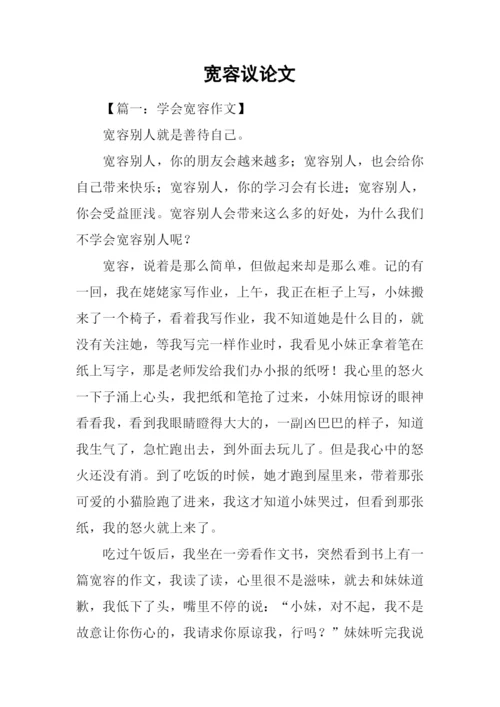 宽容议论文

【篇一：学会宽容作文】

宽容别人就是善待自己。

宽容别人，你的朋友会越来越多；宽容别人，也会给你自己带来快乐；宽容别人，你的学习会有长进；宽容别人，你会受益匪浅。宽容别人会带来这么多的好处，为什么我们不学会宽容别人呢？

宽容，说着是那么简单，但做起来却是那么难。记的有一回，我在姥姥家写作业，上午，我正在柜子上写，小妹搬来了一个椅子，看着我写作业，我不知道她是什么目的，就没有关注她，等我写完一样作业时，我看见小妹正拿着笔在纸上写字，那是老师发给我们办小报的纸呀！我心里的怒火一下子涌上心头，我把纸和笔抢了过来，小妹用惊讶的眼神看看我，看到我眼睛瞪得大大的，一副凶巴巴的样子，知道我生气了，急忙跑出去，到外面去玩儿了。但是我心中的怒火还没有消。到了吃饭的时候，她才跑到屋里来，带着那张可爱的小猫脸跑了进来，我这才知道小妹哭过，但看到那张纸，我的怒火就上来了。

吃过午饭后，我坐在一旁看作文书，突然看到书上有一篇宽容的作文，我读了读，心里很不是滋味，就去和妹妹道歉，我低下了头，嘴里不停的说：“小妹，对不起，我不是故意让你伤心的，我请求你原谅我，行吗？”妹妹听完我说